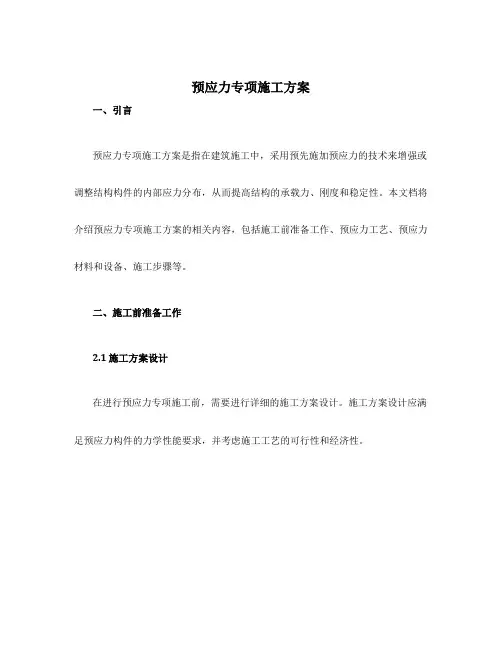 预应力专项施工方案

一、引言

预应力专项施工方案是指在建筑施工中，采用预先施加预应力的技术来增强或调整结构构件的内部应力分布，从而提高结构的承载力、刚度和稳定性。本文档将介绍预应力专项施工方案的相关内容，包括施工前准备工作、预应力工艺、预应力材料和设备、施工步骤等。

二、施工前准备工作

2.1 施工方案设计

在进行预应力专项施工前，需要进行详细的施工方案设计。施工方案设计应满足预应力构件的力学性能要求，并考虑施工工艺的可行性和经济性。